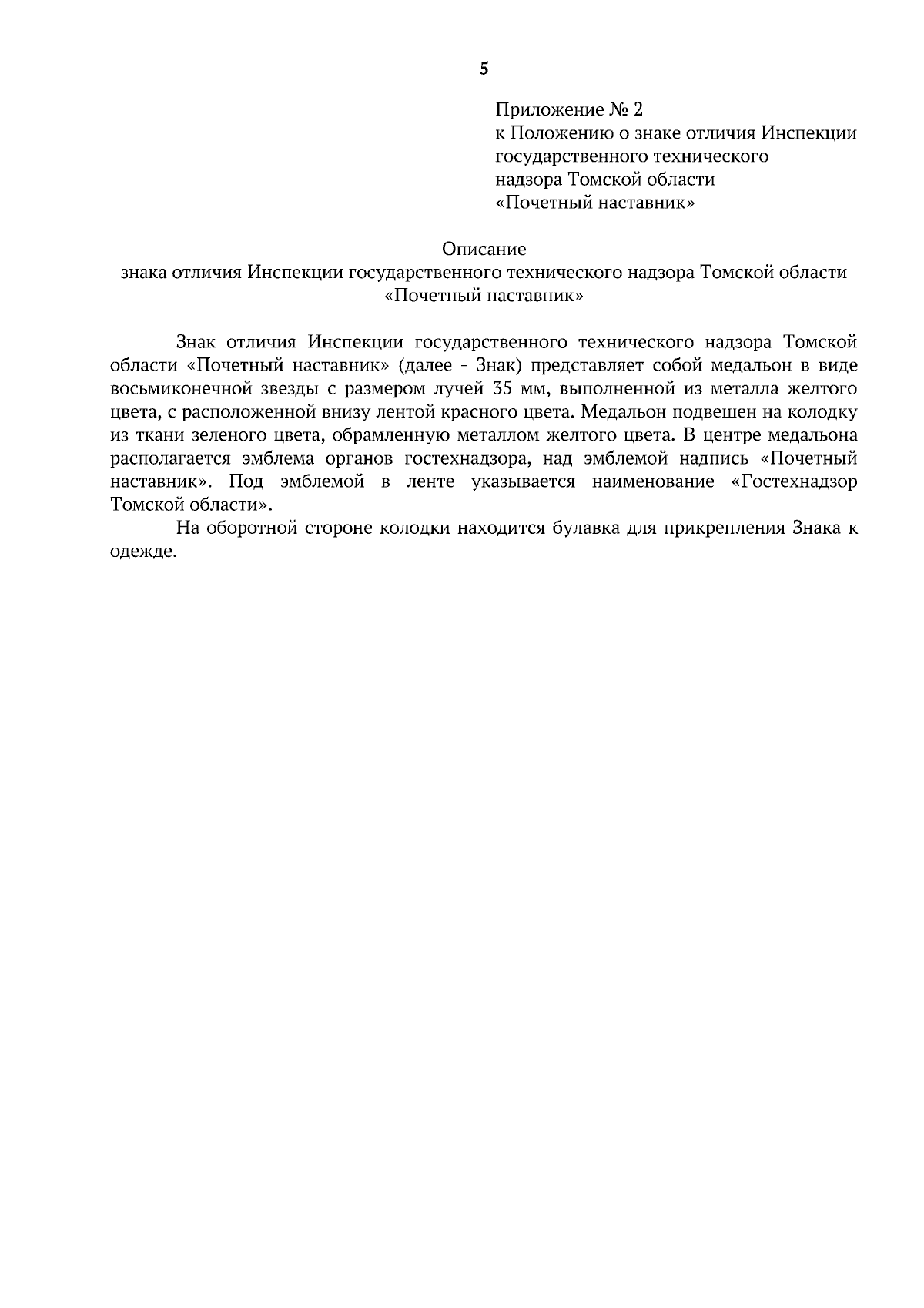 5

Приложение № 2
к Положению о знаке отличия Инспекции государственного технического надзора Томской области «Почетный наставник»

Описание
знака отличия Инспекции государственного технического надзора Томской области «Почетный наставник»

Знак отличия Инспекции государственного технического надзора Томской области «Почетный наставник» (далее - Знак) представляет собой медальон в виде восьмиконечной звезды с размером лучей 35 мм, выполненной из металла желтого цвета, с расположенной внизу лентой красного цвета. Медальон подвешен на колодку из ткани зеленого цвета, обрамленную металлом желтого цвета. В центре медальона располагается эмблема органов гостехнадзора, над эмблемой надпись «Почетный наставник». Под эмблемой в ленте указывается наименование «Гостехнадзор Томской области».

На оборотной стороне колодки находится булавка для прикрепления Знака к одежде.